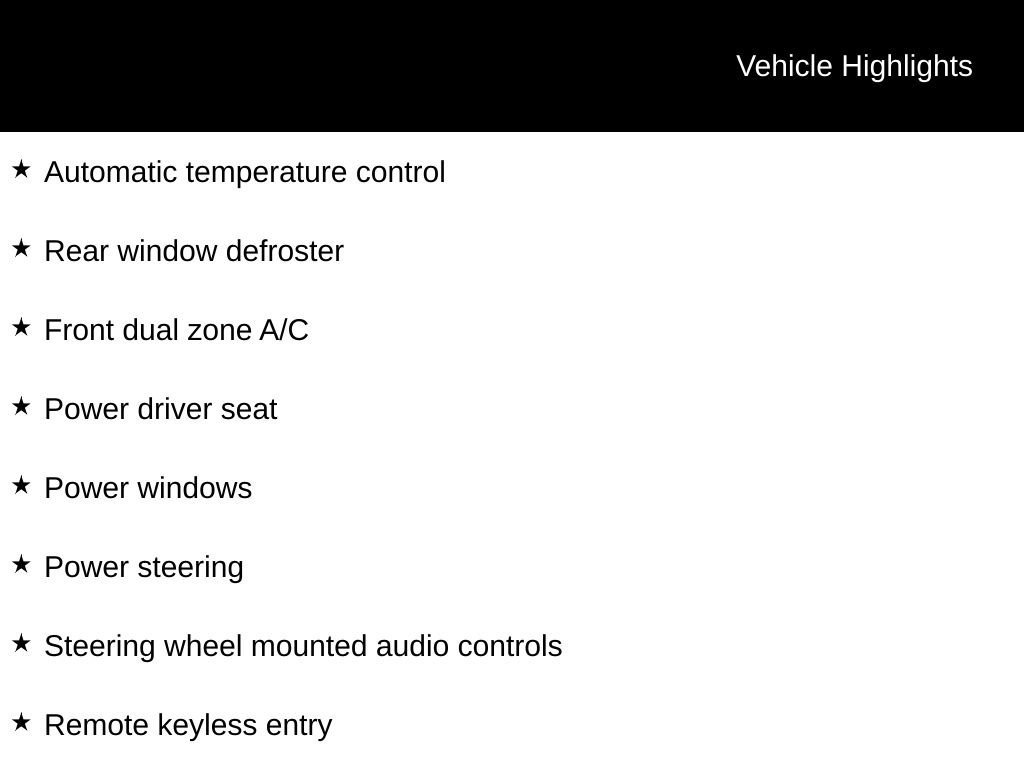 Vehicle Highlights

★ Automatic temperature control

★ Rear window defroster

★ Front dual zone A/C

★ Power driver seat

★ Power windows

★ Power steering

★ Steering wheel mounted audio controls

★ Remote keyless entry